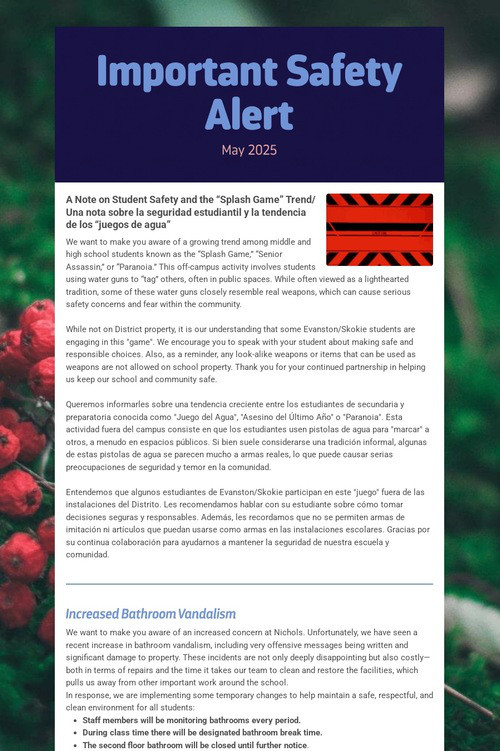 Important Safety Alert

May 2025

A Note on Student Safety and the "Splash Game" Trend/ Una nota sobre la seguridad estudiantil y la tendencia de los "juegos de agua"

We want to make you aware of a growing trend among middle and high school students known as the "Splash Game," "Senior Assassin," or "Paranoia." This off-campus activity involves students using water guns to "tag" others, often in public spaces. While often viewed as a lighthearted tradition, some of these water guns closely resemble real weapons, which can cause serious safety concerns and fear within the community.

While not on District property, it is our understanding that some Evanston/Skokie students are engaging in this "game". We encourage you to speak with your student about making safe and responsible choices. Also, as a reminder, any look-alike weapons or items that can be used as weapons are not allowed on school property. Thank you for your continued partnership in helping us keep our school and community safe.

Queremos informarles sobre una tendencia creciente entre los estudiantes de secundaria y preparatoria conocida como "Juego del Agua", "Asesino del Último Año" o "Paranoia". Esta actividad fuera del campus consiste en que los estudiantes usen pistolas de agua para "marcar" a otros, a menudo en espacios públicos. Si bien suele considerarse una tradición informal, algunas de estas pistolas de agua se parecen mucho a armas reales, lo que puede causar serias preocupaciones de seguridad y temor en la comunidad.

Entendemos que algunos estudiantes de Evanston/Skokie participan en este "juego" fuera de las instalaciones del Distrito. Les recomendamos hablar con su estudiante sobre cómo tomar decisiones seguras y responsables. Además, les recordamos que no se permiten armas de imitación ni artículos que puedan usarse como armas en las instalaciones escolares. Gracias por su continua colaboración para ayudarnos a mantener la seguridad de nuestra escuela y comunidad.

Increased Bathroom Vandalism

We want to make you aware of an increased concern at Nichols. Unfortunately, we have seen a recent increase in bathroom vandalism, including very offensive messages being written and significant damage to property. These incidents are not only deeply disappointing but also costly—both in terms of repairs and the time it takes our team to clean and restore the facilities, which pulls us away from other important work around the school.
In response, we are implementing some temporary changes to help maintain a safe, respectful, and clean environment for all students:
• Staff members will be monitoring bathrooms every period.
• During class time there will be designated bathroom break time.
• The second floor bathroom will be closed until further notice.